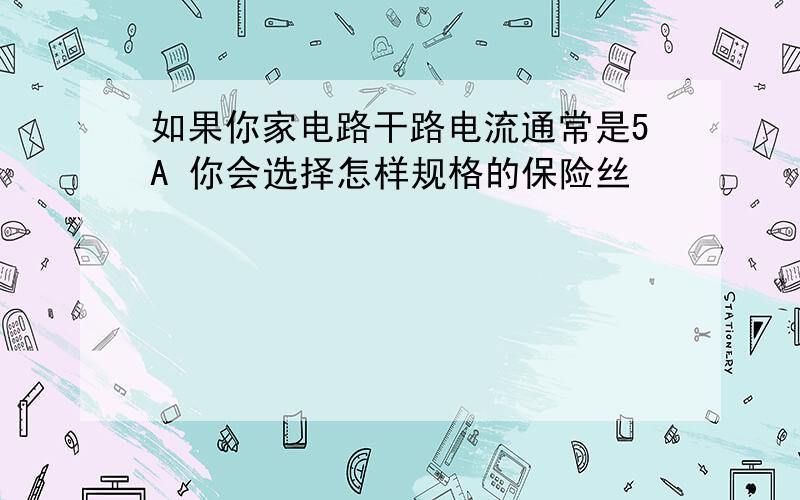 如果你家电路干路电流通常是5A 你会选择怎样规格的保险丝

STATIONERY